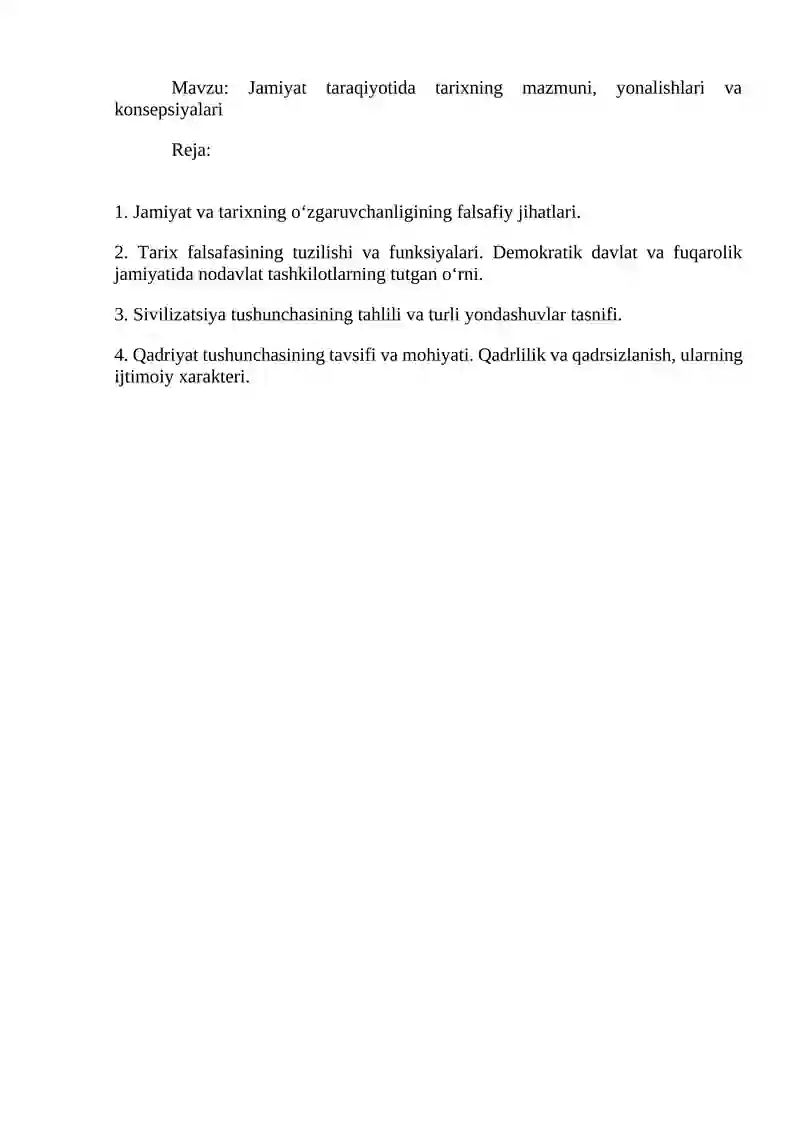 Mavzu: Jamiyat taraqiyotida tarixning mazmuni, yonalishlari va konsepsiyalari

Reja:

1. Jamiyat va tarixning o‘zgaruvchanligining falsafiy jihatlari.

2. Tarix falsafasining tuzilishi va funksiyalari. Demokratik davlat va fuqarolik jamiyatida nodavlat tashkilotlarning tutgan o‘rni.

3. Sivilizatsiya tushunchasining tahlili va turli yondashuvlar tasnifi.

4. Qadriyat tushunchasining tavsifi va mohiyati. Qadrlilik va qadrsizlanish, ularning ijtimoiy xarakteri.